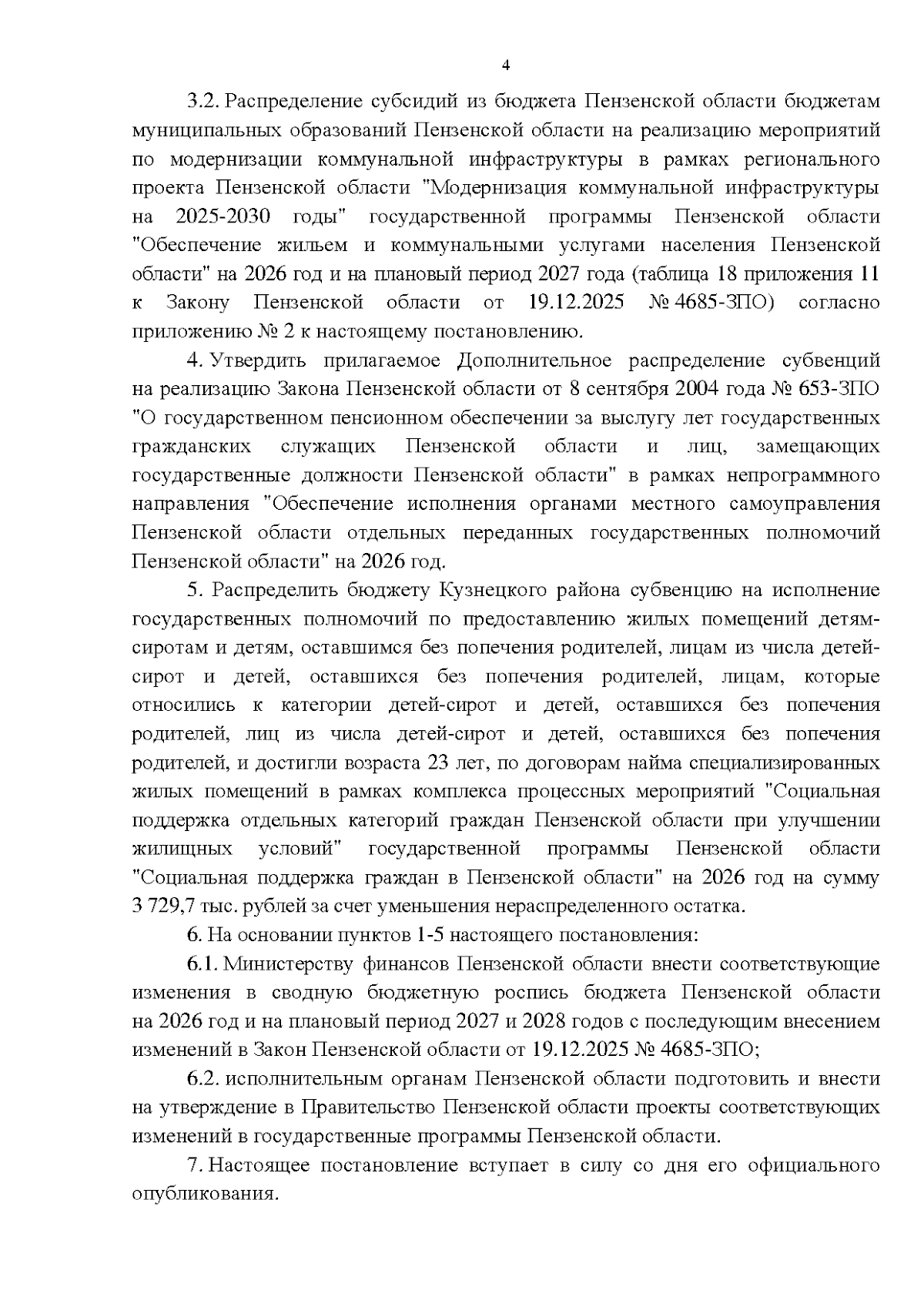 4

3.2. Распределение субсидий из бюджета Пензенской области бюджетам муниципальных образований Пензенской области на реализацию мероприятий по модернизации коммунальной инфраструктуры в рамках регионального проекта Пензенской области "Модернизация коммунальной инфраструктуры на 2025-2030 годы" государственной программы Пензенской области "Обеспечение жильем и коммунальными услугами населения Пензенской области" на 2026 год и на плановый период 2027 года (таблица 18 приложения 11 к Закону Пензенской области от 19.12.2025 № 4685-ЗПО) согласно приложению № 2 к настоящему постановлению.

4. Утвердить прилагаемое Дополнительное распределение субвенций на реализацию Закона Пензенской области от 8 сентября 2004 года № 653-ЗПО "О государственном пенсионном обеспечении за выслугу лет государственных гражданских служащих Пензенской области и лиц, замещающих государственные должности Пензенской области" в рамках непрограммного направления "Обеспечение исполнения органами местного самоуправления Пензенской области отдельных переданных государственных полномочий Пензенской области" на 2026 год.

5. Распределить бюджету Кузнецкого района субвенцию на исполнение государственных полномочий по предоставлению жилых помещений детям-сиротам и детям, оставшимся без попечения родителей, лицам из числа детей-сирот и детей, оставшихся без попечения родителей, лицам, которые относились к категории детей-сирот и детей, оставшихся без попечения родителей, лиц из числа детей-сирот и детей, оставшихся без попечения родителей, и достигли возраста 23 лет, по договорам найма специализированных жилых помещений в рамках комплекса процессных мероприятий "Социальная поддержка отдельных категорий граждан Пензенской области при улучшении жилищных условий" государственной программы Пензенской области "Социальная поддержка граждан в Пензенской области" на 2026 год на сумму 3 729,7 тыс. рублей за счет уменьшения нераспределенного остатка.

6. На основании пунктов 1-5 настоящего постановления:

6.1. Министерству финансов Пензенской области внести соответствующие изменения в сводную бюджетную роспись бюджета Пензенской области на 2026 год и на плановый период 2027 и 2028 годов с последующим внесением изменений в Закон Пензенской области от 19.12.2025 № 4685-ЗПО;

6.2. исполнительным органам Пензенской области подготовить и внести на утверждение в Правительство Пензенской области проекты соответствующих изменений в государственные программы Пензенской области.

7. Настоящее постановление вступает в силу со дня его официального опубликования.